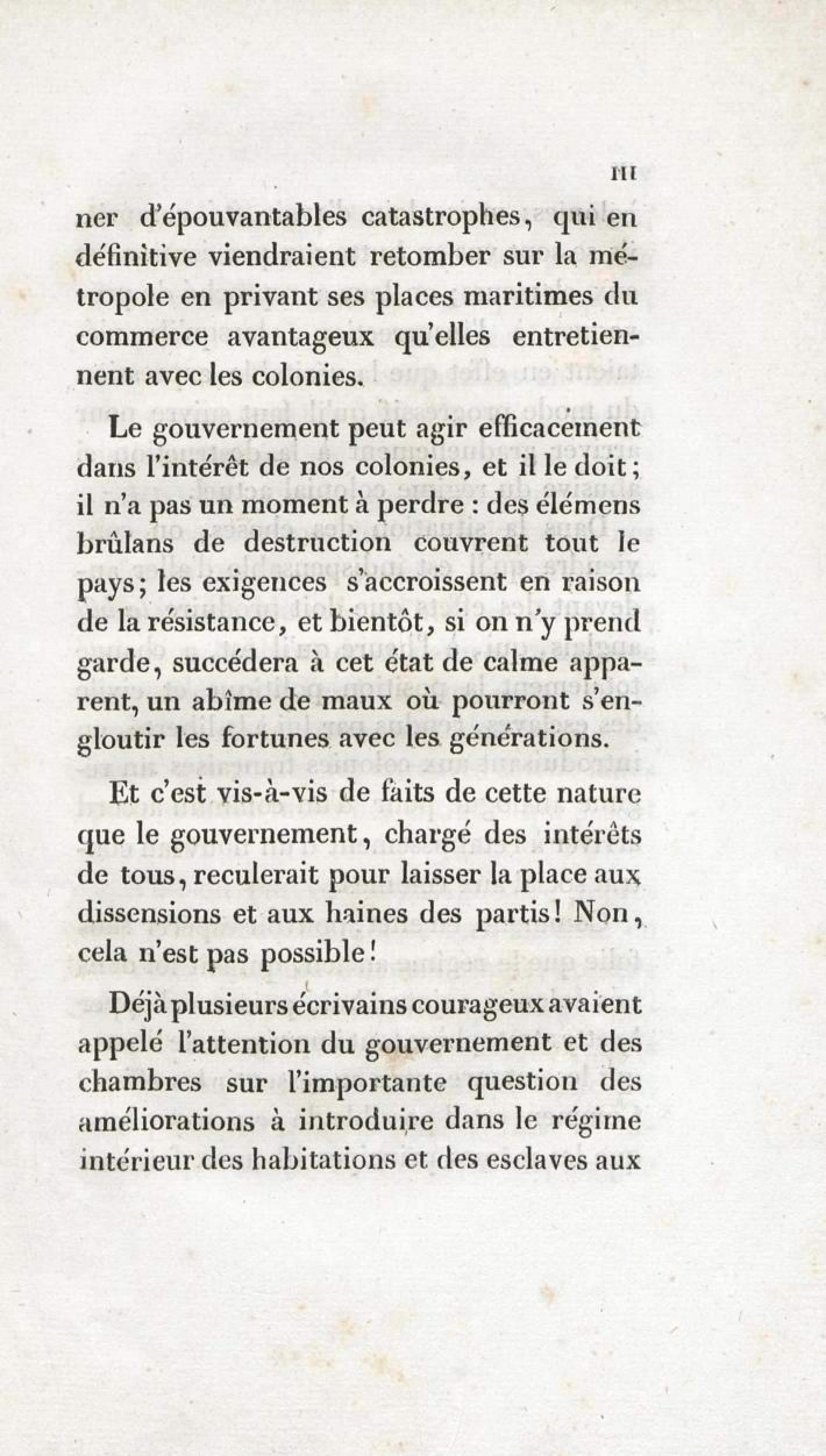 III

ner d'épouvantables catastrophes, qui en définitive viendraient retomber sur la métropole en privant ses places maritimes du commerce avantageux qu'elles entretiennent avec les colonies.

Le gouvernement peut agir efficacement dans l'intérêt de nos colonies, et il le doit; il n'a pas un moment à perdre : des élémens brûlans de destruction couvrent tout le pays; les exigences s'accroissent en raison de la résistance, et bientôt, si on n'y prend garde, succédera à cet état de calme apparent, un abîme de maux où pourront s'engloutir les fortunes avec les générations.

Et c'est vis-à-vis de faits de cette nature que le gouvernement, chargé des intérêts de tous, reculerait pour laisser la place aux dissensions et aux haines des partis! Non, cela n'est pas possible!

Déjà plusieurs écrivains courageux avaient appelé l'attention du gouvernement et des chambres sur l'importante question des améliorations à introduire dans le régime intérieur des habitations et des esclaves aux